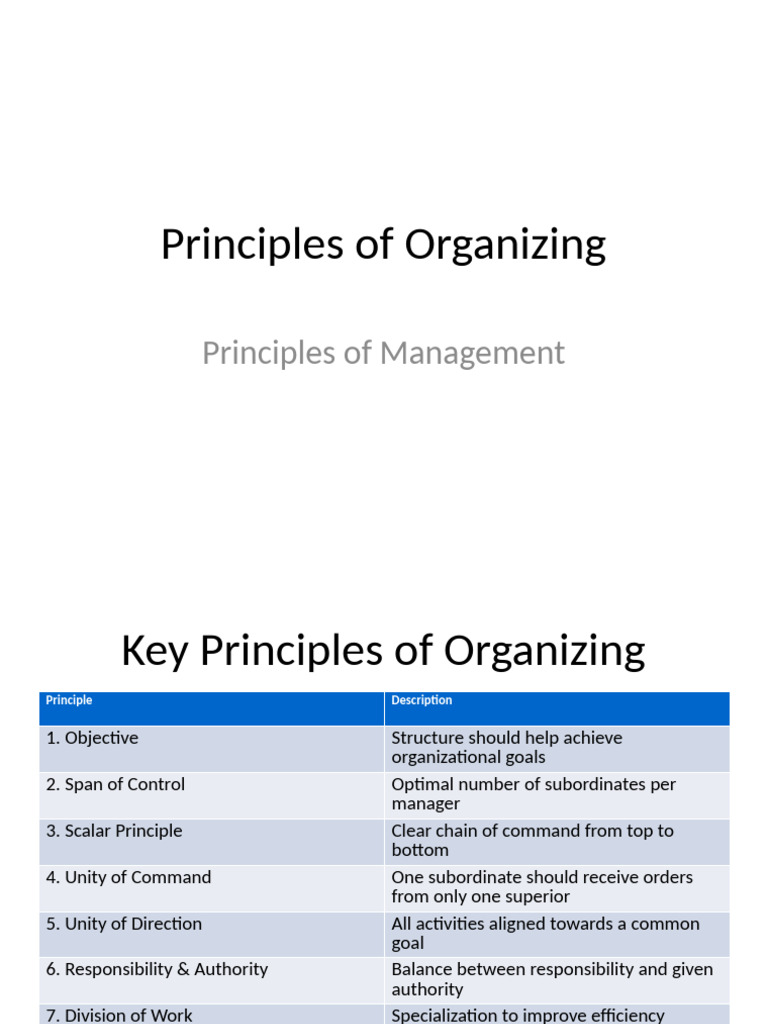 Principles of Organizing

Principles of Management

Key Principles of Organizing

| Principle | Description |
|---|---|
| 1. Objective | Structure should help achieve organizational goals |
| 2. Span of Control | Optimal number of subordinates per manager |
| 3. Scalar Principle | Clear chain of command from top to bottom |
| 4. Unity of Command | One subordinate should receive orders from only one superior |
| 5. Unity of Direction | All activities aligned towards a common goal |
| 6. Responsibility & Authority | Balance between responsibility and given authority |
| 7. Division of Work | Specialization to improve efficiency |